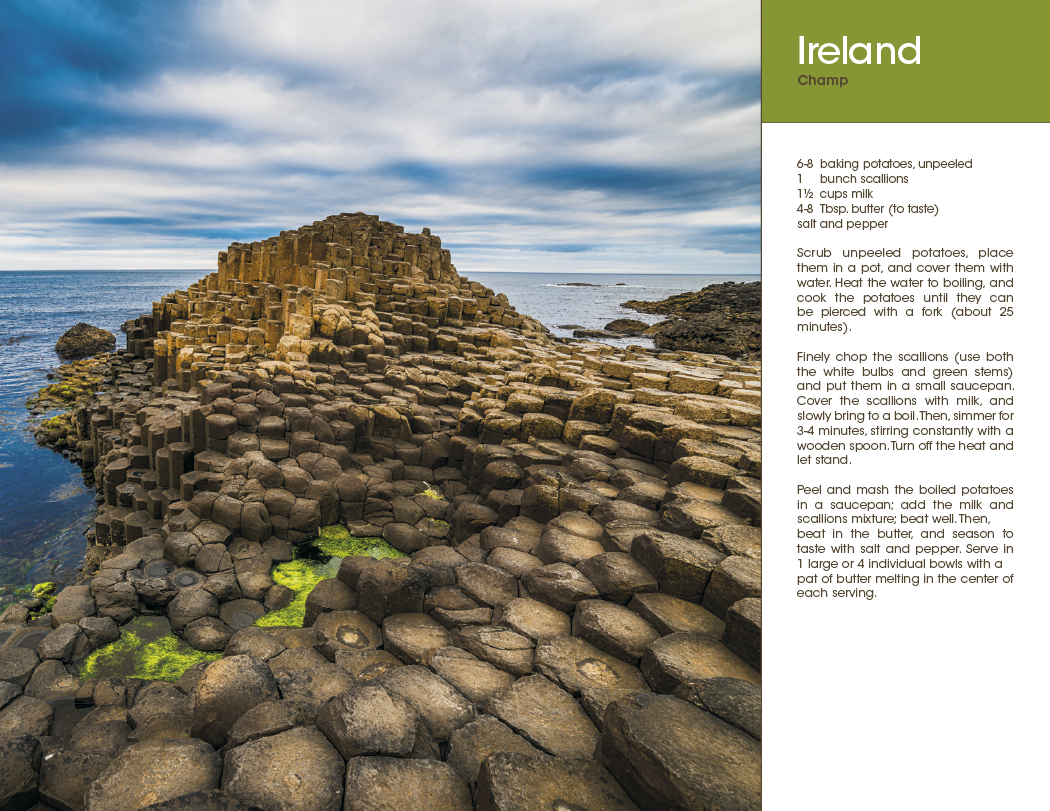 Ireland
Champ

6-8 baking potatoes, unpeeled
1 bunch scallions
1½ cups milk
4-8 Tbsp. butter (to taste)
salt and pepper

Scrub unpeeled potatoes, place them in a pot, and cover them with water. Heat the water to boiling, and cook the potatoes until they can be pierced with a fork (about 25 minutes).

Finely chop the scallions (use both the white bulbs and green stems) and put them in a small saucepan. Cover the scallions with milk, and slowly bring to a boil. Then, simmer for 3-4 minutes, stirring constantly with a wooden spoon. Turn off the heat and let stand.

Peel and mash the boiled potatoes in a saucepan; add the milk and scallions mixture; beat well. Then, beat in the butter, and season to taste with salt and pepper. Serve in 1 large or 4 individual bowls with a pat of butter melting in the center of each serving.